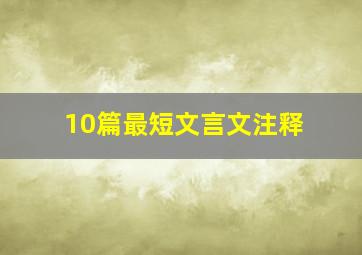 10篇最短文言文注释